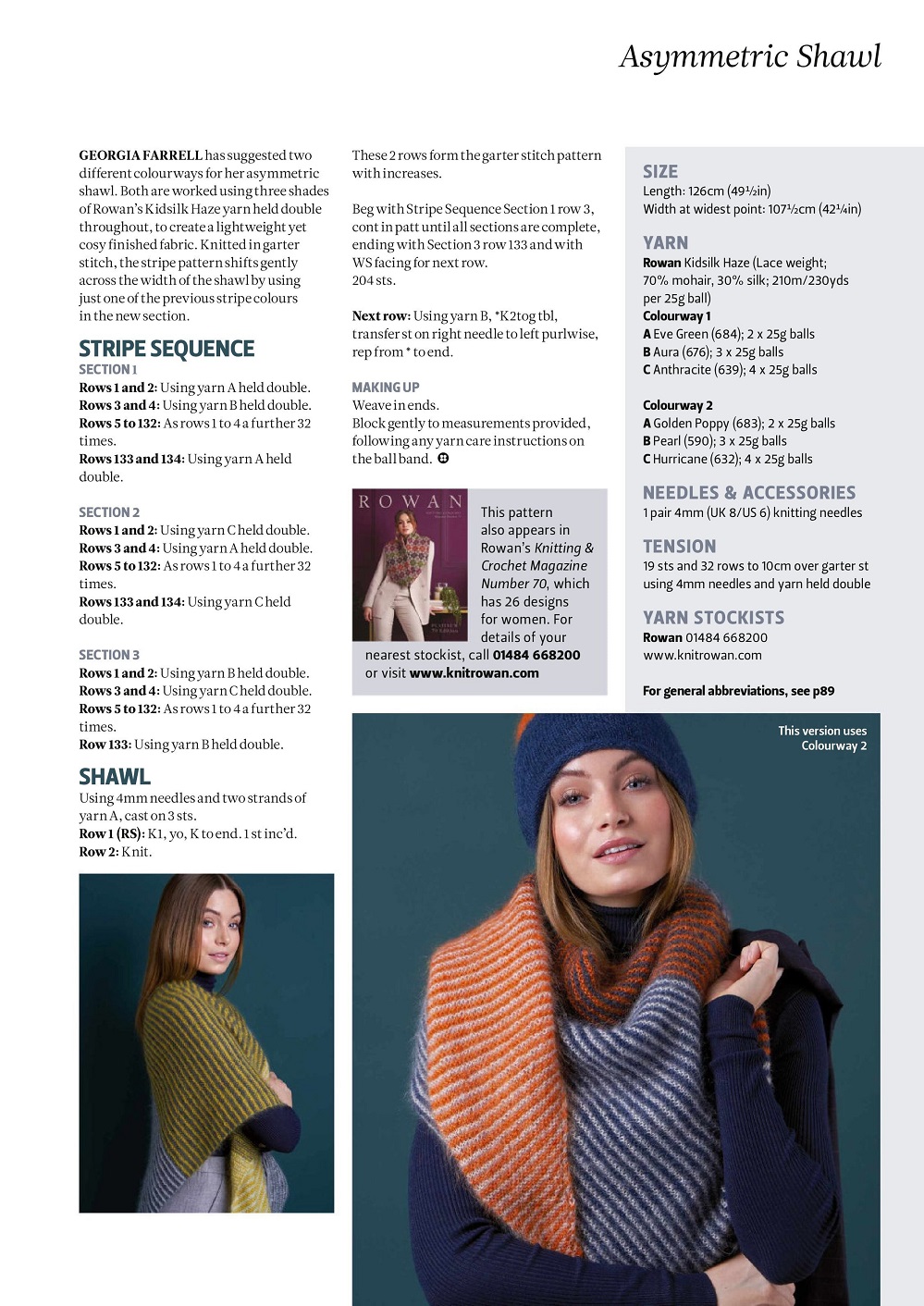 Asymmetric Shawl

GEORGIA FARRELL has suggested two different colourways for her asymmetric shawl. Both are worked using three shades of Rowan's Kidsilk Haze yarn held double throughout, to create a lightweight yet cosy finished fabric. Knitted in garter stitch, the stripe pattern shifts gently across the width of the shawl by using just one of the previous stripe colours in the new section.

STRIPE SEQUENCE
SECTION 1
Rows 1 and 2: Using yarn A held double.
Rows 3 and 4: Using yarn B held double.
Rows 5 to 132: As rows 1 to 4 a further 32 times.
Rows 133 and 134: Using yarn A held double.

SECTION 2
Rows 1 and 2: Using yarn C held double.
Rows 3 and 4: Using yarn A held double.
Rows 5 to 132: As rows 1 to 4 a further 32 times.
Rows 133 and 134: Using yarn C held double.

SECTION 3
Rows 1 and 2: Using yarn B held double.
Rows 3 and 4: Using yarn C held double.
Rows 5 to 132: As rows 1 to 4 a further 32 times.
Row 133: Using yarn B held double.

SHAWL
Using 4mm needles and two strands of yarn A, cast on 3 sts.
Row 1 (RS): K1, yo, K to end. 1 st inc'd.
Row 2: Knit.

These 2 rows form the garter stitch pattern with increases.

Beg with Stripe Sequence Section 1 row 3, cont in patt until all sections are complete, ending with Section 3 row 133 and with WS facing for next row.
204 sts.

Next row: Using yarn B, *K2tog tbl, transfer st on right needle to left purlwise, rep from * to end.

MAKING UP
Weave in ends.
Block gently to measurements provided, following any yarn care instructions on the ball band.

ROWAN

This pattern also appears in Rowan's Knitting & Crochet Magazine Number 70, which has 26 designs for women. For details of your nearest stockist, call 01484 668200 or visit www.knitrowan.com

SIZE
Length: 126cm (49½in)
Width at widest point: 107½cm (42¼in)

YARN
Rowan Kidsilk Haze (Lace weight; 70% mohair, 30% silk; 210m/230yds per 25g ball)
Colourway 1
A Eve Green (684); 2 x 25g balls
B Aura (676); 3 x 25g balls
C Anthracite (639); 4 x 25g balls

Colourway 2
A Golden Poppy (683); 2 x 25g balls
B Pearl (590); 3 x 25g balls
C Hurricane (632); 4 x 25g balls

NEEDLES & ACCESSORIES
1 pair 4mm (UK 8/US 6) knitting needles

TENSION
19 sts and 32 rows to 10cm over garter st using 4mm needles and yarn held double

YARN STOCKISTS
Rowan 01484 668200
www.knitrowan.com

For general abbreviations, see p89

This version uses Colourway 2